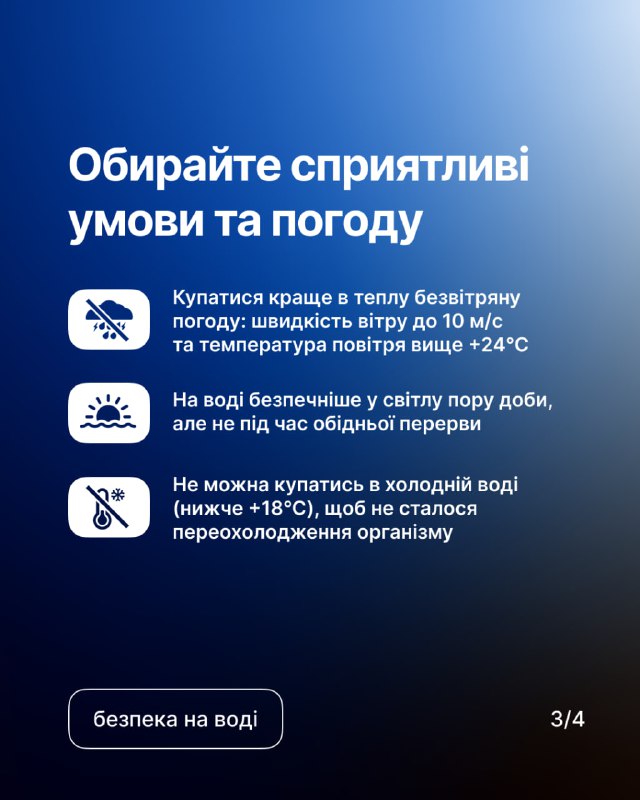 Обирайте сприятливі умови та погоду

Купатися краще в теплу безвітряну погоду: швидкість вітру до 10 м/с та температура повітря вище +24°C

На воді безпечніше у світлу пору доби, але не під час обідньої перерви

Не можна купатись в холодній воді (нижче +18°C), щоб не сталося переохолодження організму

безпека на воді

3/4